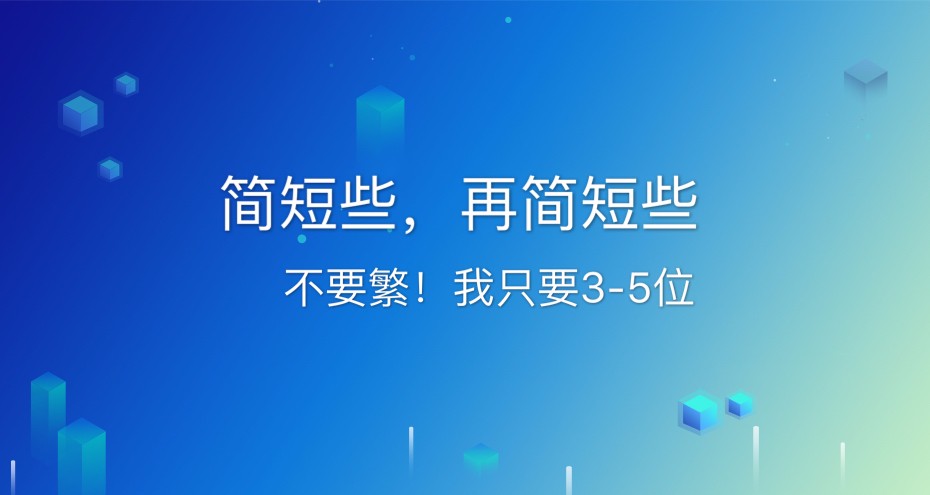 简短些，再简短些

不要繁！我只要3-5位